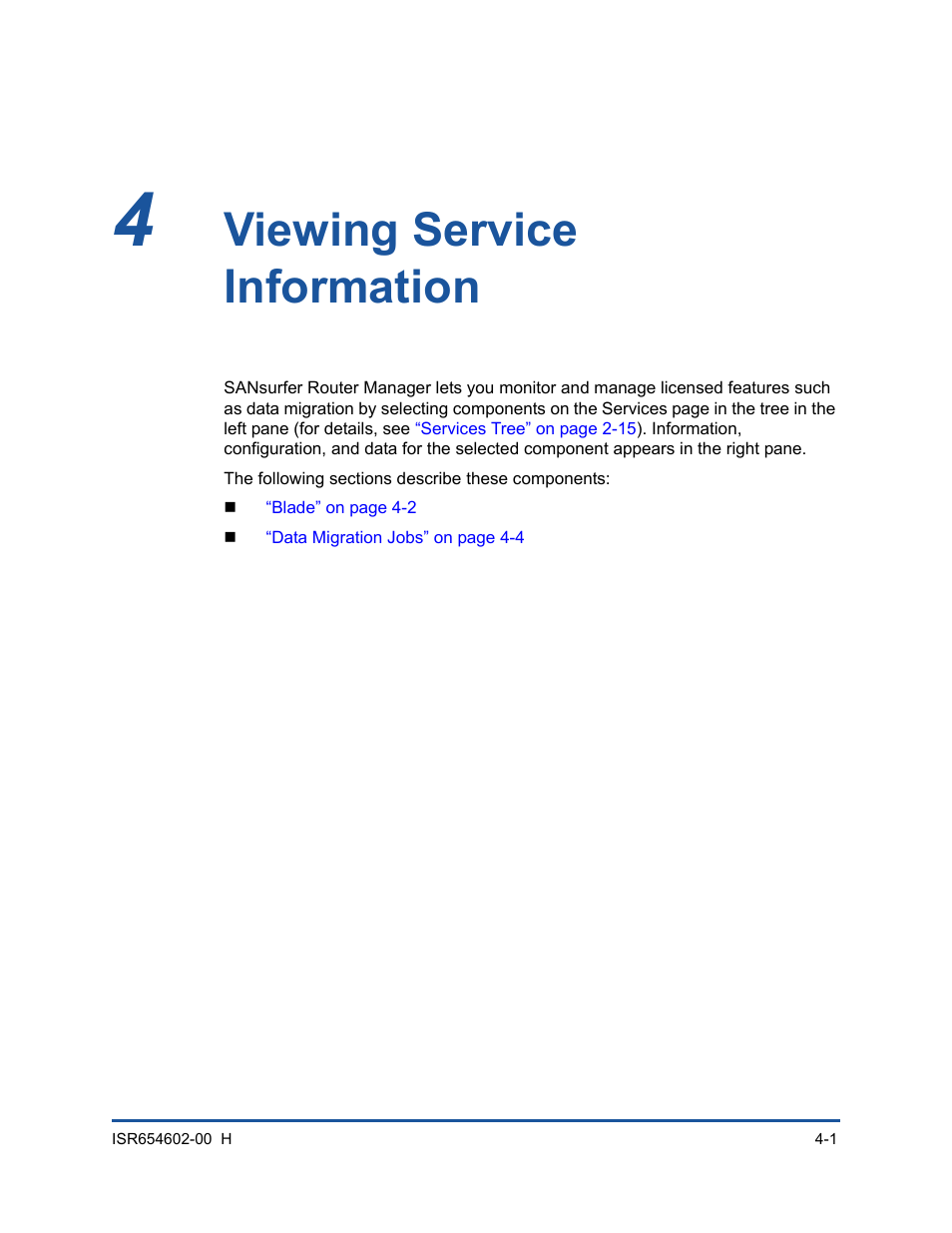 4 Viewing Service Information

SANsurfer Router Manager lets you monitor and manage licensed features such as data migration by selecting components on the Services page in the tree in the left pane (for details, see “Services Tree” on page 2-15). Information, configuration, and data for the selected component appears in the right pane.

The following sections describe these components:

■ “Blade” on page 4-2

■ “Data Migration Jobs” on page 4-4

ISR654602-00 H

4-1